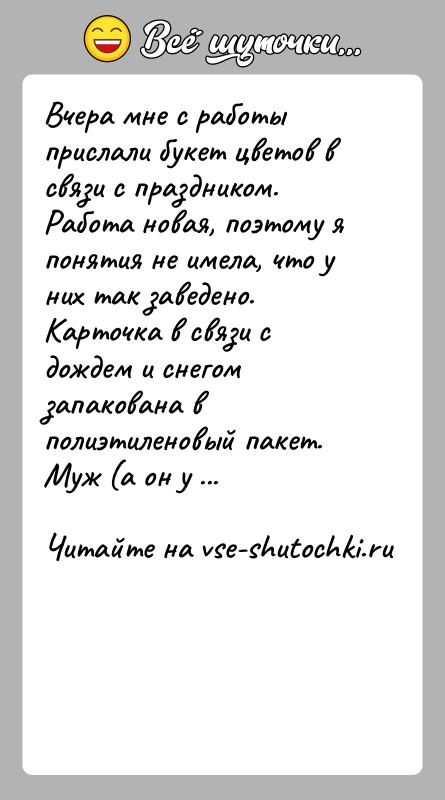 Всё шуточки...

Вчера мне с работы прислали букет цветов в связи с праздником. Работа новая, поэтому я понятия не имела, что у них так заведено. Карточка в связи с дождем и снегом запакована в полиэтиленовый пакет. Муж (а он у ...

Читайте на vse-shutochki.ru